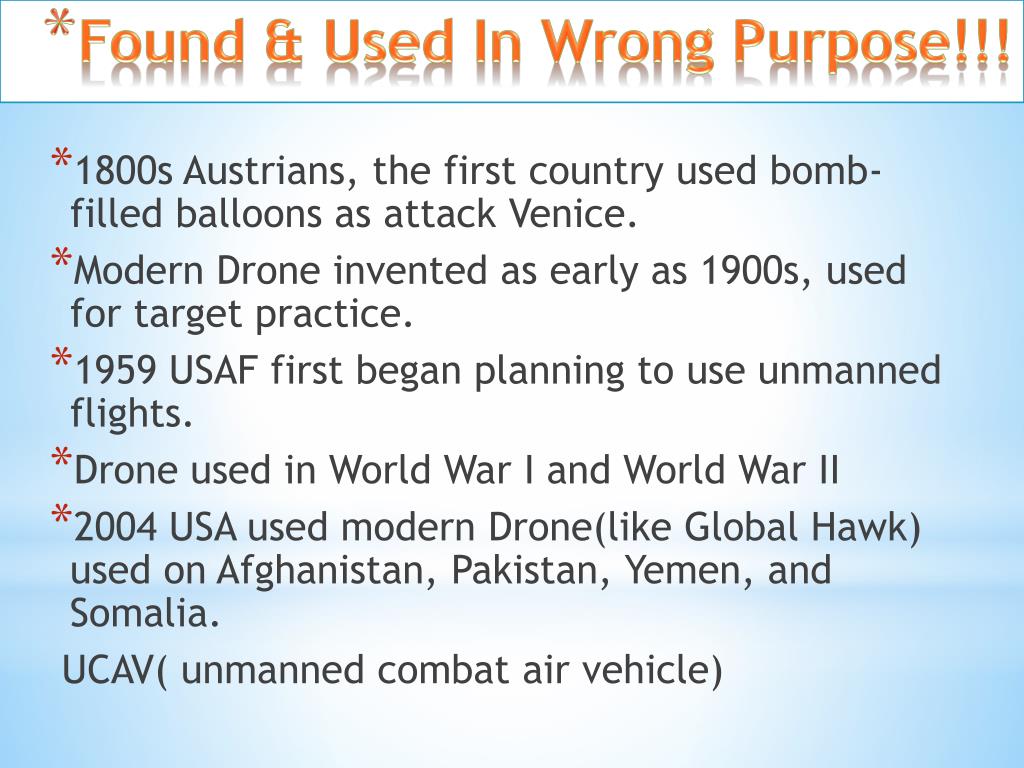 *Found & Used In Wrong Purpose!!!

*1800s Austrians, the first country used bomb-filled balloons as attack Venice.

*Modern Drone invented as early as 1900s, used for target practice.

*1959 USAF first began planning to use unmanned flights.

*Drone used in World War I and World War II

*2004 USA used modern Drone(like Global Hawk) used on Afghanistan, Pakistan, Yemen, and Somalia.

UCAV( unmanned combat air vehicle)